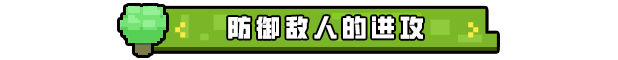 防御敌人的进攻